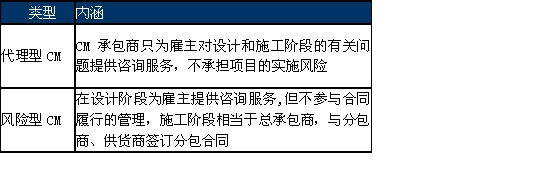 | 类型 | 内涵 |
|---|---|
| 代理型 CM | CM 承包商只为雇主对设计和施工阶段的有关问题提供咨询服务，不承担项目的实施风险 |
| 风险型 CM | 在设计阶段为雇主提供咨询服务,但不参与合同履行的管理，施工阶段相当于总承包商，与分包商、供货商签订分包合同 |